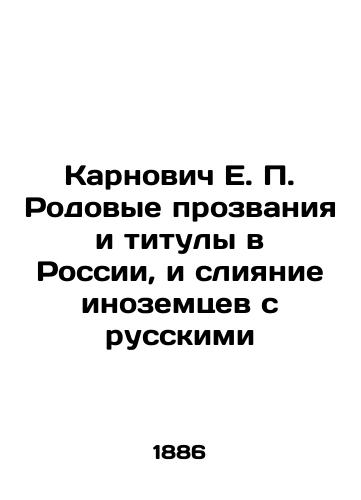 Карнович Е. П. Родовые прозвания и титулы в России, и слияние иноземцев с русскими

1886